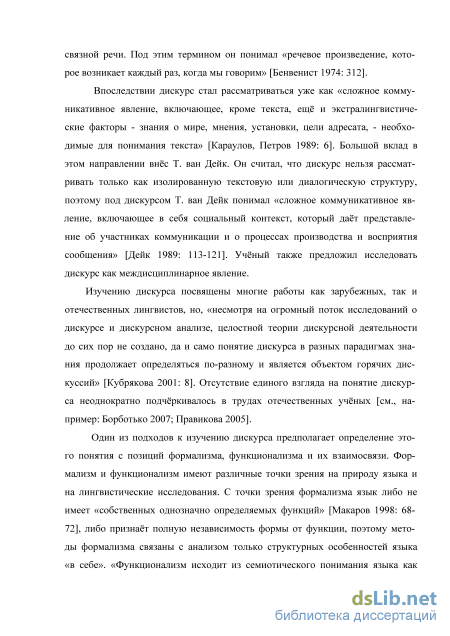 связной речи. Под этим термином он понимал «речевое произведение, которое возникает каждый раз, когда мы говорим» [Бенвенист 1974: 312].

Впоследствии дискурс стал рассматриваться уже как «сложное коммуникативное явление, включающее, кроме текста, ещё и экстралингвистические факторы - знания о мире, мнения, установки, цели адресата, - необходимые для понимания текста» [Караулов, Петров 1989: 6]. Большой вклад в этом направлении внёс Т. ван Дейк. Он считал, что дискурс нельзя рассматривать только как изолированную текстовую или диалогическую структуру, поэтому под дискурсом Т. ван Дейк понимал «сложное коммуникативное явление, включающее в себя социальный контекст, который даёт представление об участниках коммуникации и о процессах производства и восприятия сообщения» [Дейк 1989: 113-121]. Учёный также предложил исследовать дискурс как междисциплинарное явление.

Изучению дискурса посвящены многие работы как зарубежных, так и отечественных лингвистов, но, «несмотря на огромный поток исследований о дискурсе и дискурсном анализе, целостной теории дискурсной деятельности до сих пор не создано, да и само понятие дискурса в разных парадигмах знания продолжает определяться по-разному и является объектом горячих дискуссий» [Кубрякова 2001: 8]. Отсутствие единого взгляда на понятие дискурса неоднократно подчёркивалось в трудах отечественных учёных [см., например: Борботько 2007; Правикова 2005].

Один из подходов к изучению дискурса предполагает определение этого понятия с позиций формализма, функционализма и их взаимосвязи. Формализм и функционализм имеют различные точки зрения на природу языка и на лингвистические исследования. С точки зрения формализма язык либо не имеет «собственных однозначно определяемых функций» [Макаров 1998: 68-72], либо признаёт полную независимость формы от функции, поэтому методы формализма связаны с анализом только структурных особенностей языка «в себе». «Функционализм исходит из семиотического понимания языка как

dsLib.net
библиотека диссертаций